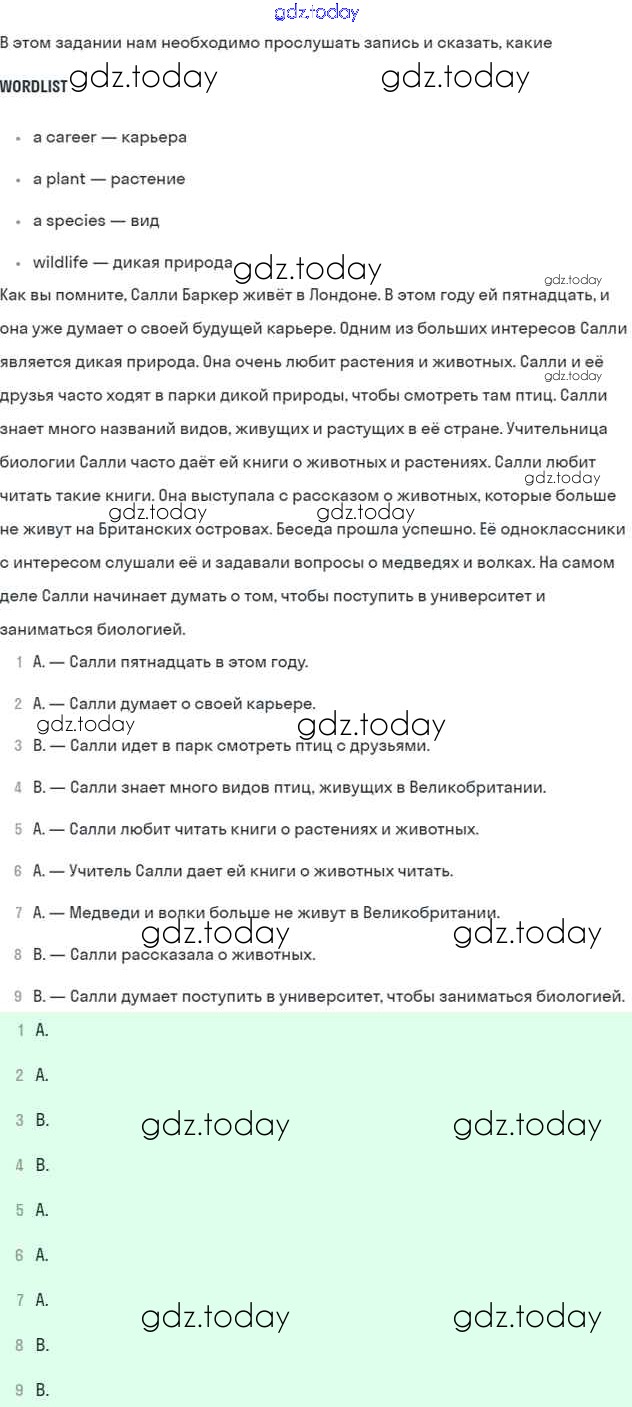 gdz.today

В этом задании нам необходимо прослушать запись и сказать, какие

WORDLIST gdz.today gdz.today

- a career — карьера
- a plant — растение
- a species — вид
- wildlife — дикая природа gdz.today

gdz.today

Как вы помните, Салли Баркер живёт в Лондоне. В этом году ей пятнадцать, и она уже думает о своей будущей карьере. Одним из больших интересов Салли является дикая природа. Она очень любит растения и животных. Салли и её друзья часто ходят в парки дикой природы, чтобы смотреть там птиц. Салли знает много названий видов, живущих и растущих в её стране. Учительница биологии Салли часто даёт ей книги о животных и растениях. Салли любит читать такие книги. Она выступала с рассказом о животных, которые больше не живут на Британских островах. Беседа прошла успешно. Её одноклассники с интересом слушали её и задавали вопросы о медведях и волках. На самом деле Салли начинает думать о том, чтобы поступить в университет и заниматься биологией.

gdz.today gdz.today gdz.today gdz.today

1 A. — Салли пятнадцать в этом году.

2 A. — Салли думает о своей карьере.

gdz.today gdz.today

3 B. — Салли идет в парк смотреть птиц с друзьями.

4 B. — Салли знает много видов птиц, живущих в Великобритании.

5 A. — Салли любит читать книги о растениях и животных.

6 A. — Учитель Салли дает ей книги о животных читать.

7 A. — Медведи и волки больше не живут в Великобритании.

gdz.today gdz.today

8 B. — Салли рассказала о животных.

9 B. — Салли думает поступить в университет, чтобы заниматься биологией.

1 A.

2 A.

3 B. gdz.today gdz.today

4 B.

5 A.

6 A.

7 A. gdz.today gdz.today

8 B.

9 B.